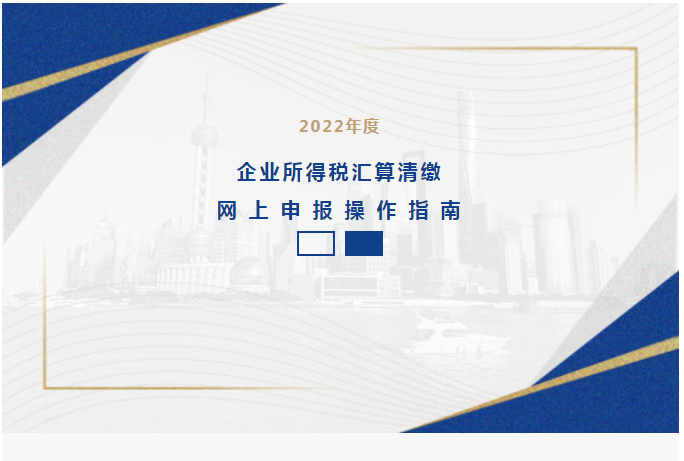 2022年度

企业所得税汇算清缴

网上申报操作指南